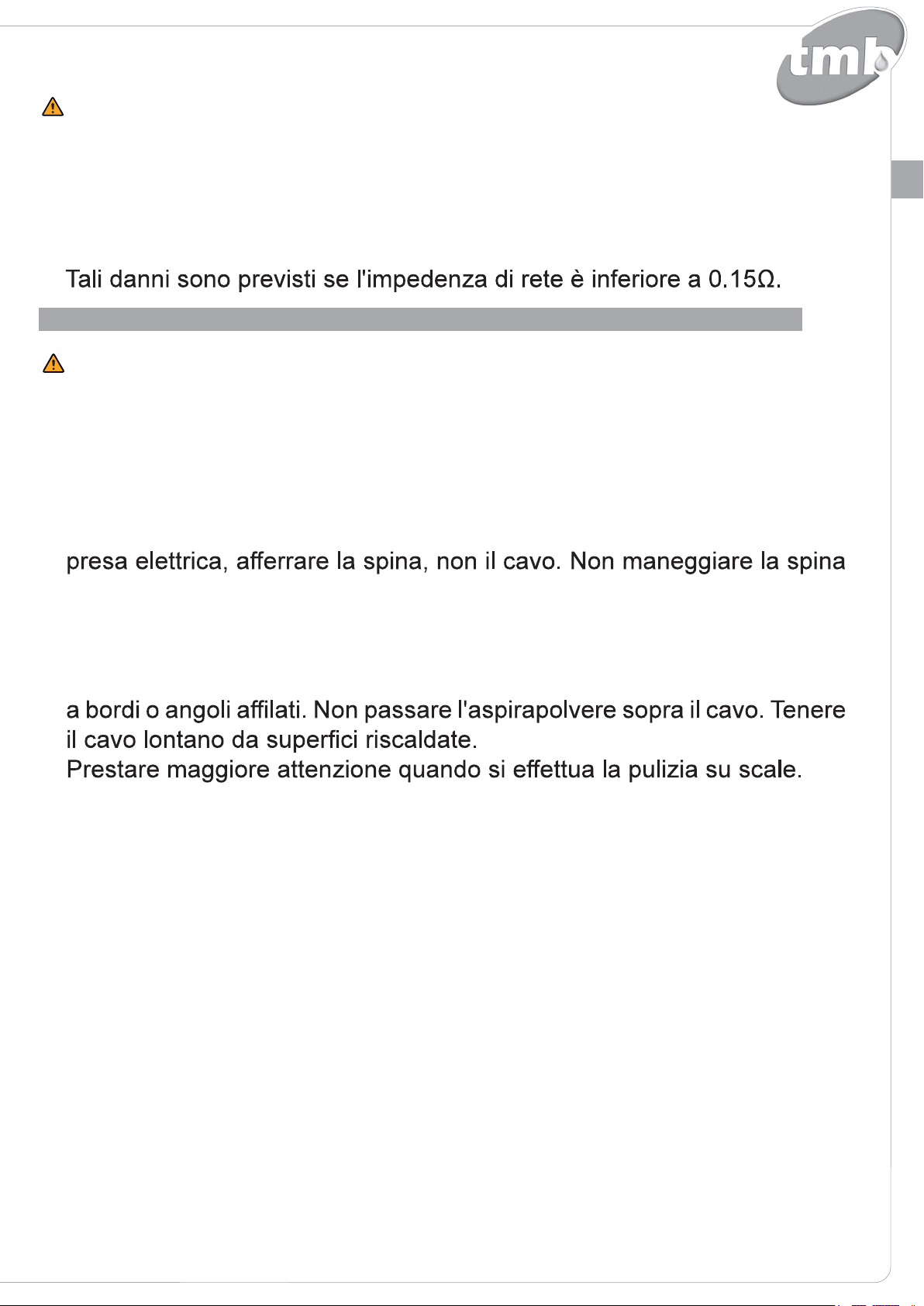 tmb

Tali danni sono previsti se l'impedenza di rete è inferiore a 0.15Ω.

presa elettrica, afferrare la spina, non il cavo. Non maneggiare la spina

a bordi o angoli affilati. Non passare l'aspirapolvere sopra il cavo. Tenere il cavo lontano da superfici riscaldate.
Prestare maggiore attenzione quando si effettua la pulizia su scale.